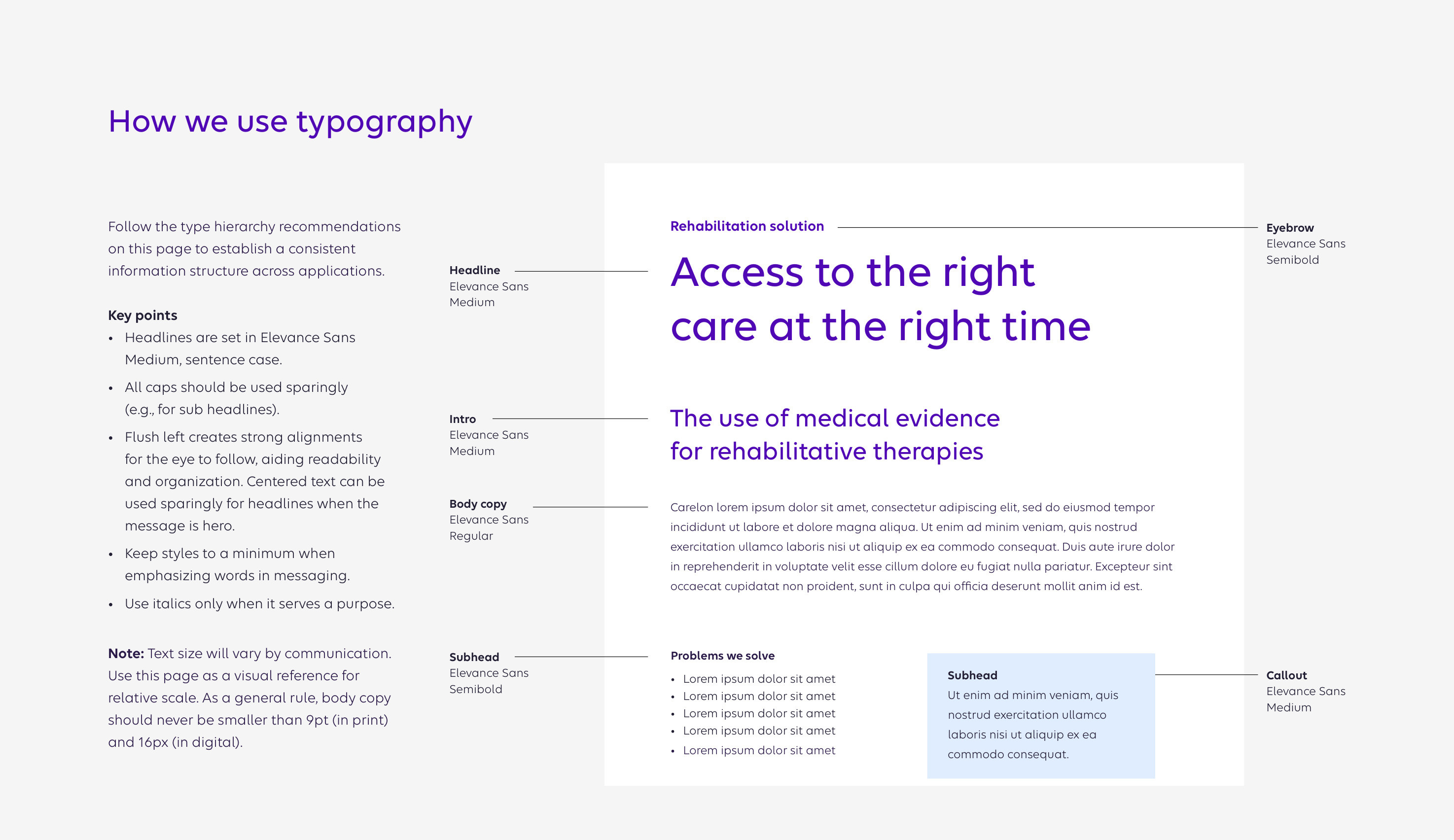 How we use typography

Follow the type hierarchy recommendations on this page to establish a consistent information structure across applications.

Key points
• Headlines are set in Elevance Sans Medium, sentence case.
• All caps should be used sparingly (e.g., for sub headlines).
• Flush left creates strong alignments for the eye to follow, aiding readability and organization. Centered text can be used sparingly for headlines when the message is hero.
• Keep styles to a minimum when emphasizing words in messaging.
• Use italics only when it serves a purpose.

Note: Text size will vary by communication. Use this page as a visual reference for relative scale. As a general rule, body copy should never be smaller than 9pt (in print) and 16px (in digital).

Headline
Elevance Sans
Medium

Intro
Elevance Sans
Medium

Body copy
Elevance Sans
Regular

Subhead
Elevance Sans
Semibold

Rehabilitation solution

Access to the right care at the right time

The use of medical evidence for rehabilitative therapies

Carelon lorem ipsum dolor sit amet, consectetur adipiscing elit, sed do eiusmod tempor incididunt ut labore et dolore magna aliqua. Ut enim ad minim veniam, quis nostrud exercitation ullamco laboris nisi ut aliquip ex ea commodo consequat. Duis aute irure dolor in reprehenderit in voluptate velit esse cillum dolore eu fugiat nulla pariatur. Excepteur sint occaecat cupidatat non proident, sunt in culpa qui officia deserunt mollit anim id est.

Problems we solve
• Lorem ipsum dolor sit amet
• Lorem ipsum dolor sit amet
• Lorem ipsum dolor sit amet
• Lorem ipsum dolor sit amet
• Lorem ipsum dolor sit amet

Subhead
Ut enim ad minim veniam, quis nostrud exercitation ullamco laboris nisi ut aliquip ex ea commodo consequat.

Eyebrow
Elevance Sans
Semibold

Callout
Elevance Sans
Medium